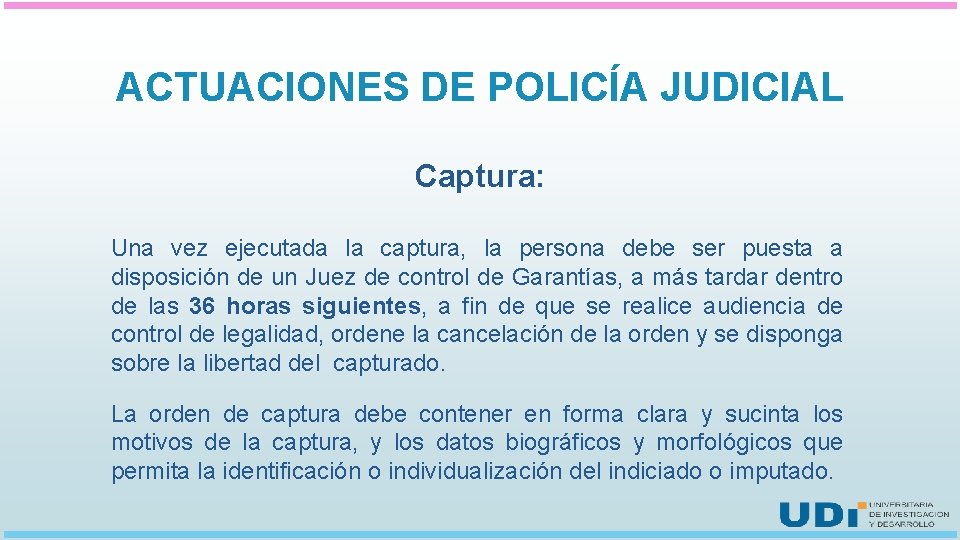 ACTUACIONES DE POLICÍA JUDICIAL

Captura:

Una vez ejecutada la captura, la persona debe ser puesta a disposición de un Juez de control de Garantías, a más tardar dentro de las 36 horas siguientes, a fin de que se realice audiencia de control de legalidad, ordene la cancelación de la orden y se disponga sobre la libertad del capturado.

La orden de captura debe contener en forma clara y sucinta los motivos de la captura, y los datos biográficos y morfológicos que permita la identificación o individualización del indiciado o imputado.

UDI UNIVERSITARIA DE INVESTIGACIÓN Y DESARROLLO